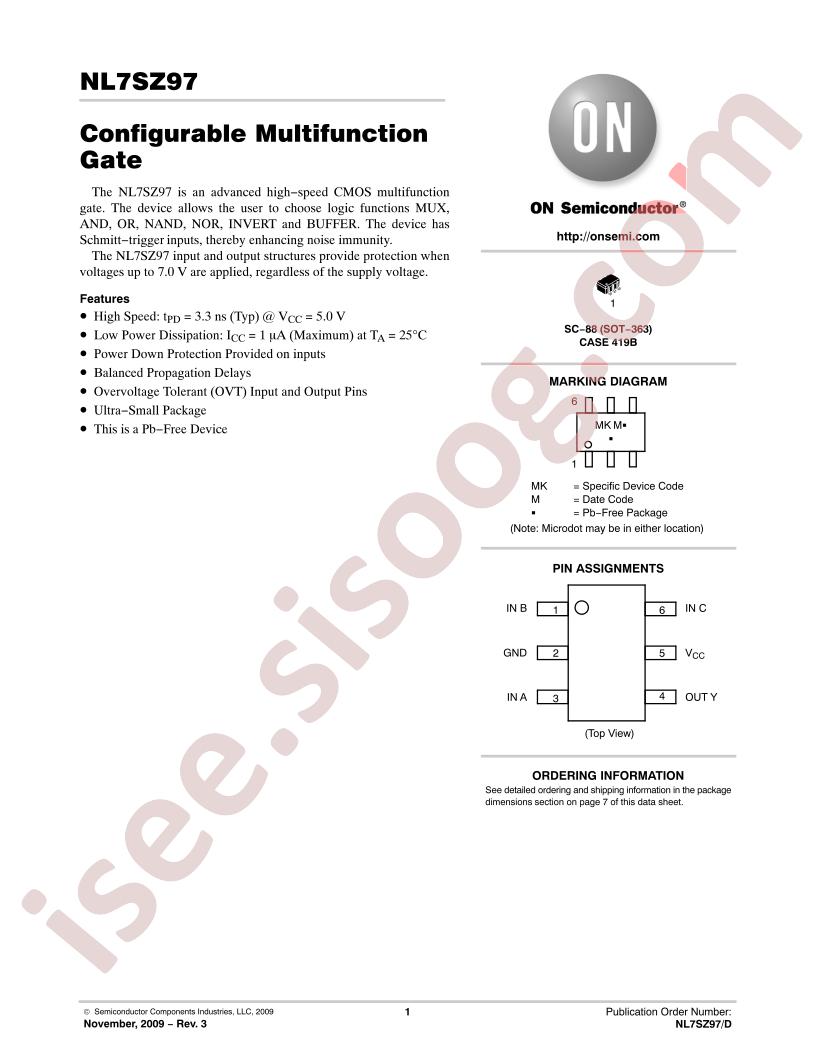 NL7SZ97

Configurable Multifunction Gate

The NL7SZ97 is an advanced high−speed CMOS multifunction gate. The device allows the user to choose logic functions MUX, AND, OR, NAND, NOR, INVERT and BUFFER. The device has Schmitt−trigger inputs, thereby enhancing noise immunity.

The NL7SZ97 input and output structures provide protection when voltages up to 7.0 V are applied, regardless of the supply voltage.

Features

• High Speed: $t_{PD}$ = 3.3 ns (Typ) @ $V_{CC}$ = 5.0 V
• Low Power Dissipation: $I_{CC}$ = 1 μA (Maximum) at $T_A$ = 25°C
• Power Down Protection Provided on inputs
• Balanced Propagation Delays
• Overvoltage Tolerant (OVT) Input and Output Pins
• Ultra−Small Package
• This is a Pb−Free Device

ON

ON Semiconductor®

http://onsemi.com

1

SC−88 (SOT−363)
CASE 419B

MARKING DIAGRAM

6

MK M▪
▪

1

MK = Specific Device Code
M = Date Code
▪ = Pb−Free Package
(Note: Microdot may be in either location)

PIN ASSIGNMENTS

IN B 1
GND 2
IN A 3
6 IN C
5 $V_{CC}$
4 OUT Y

(Top View)

ORDERING INFORMATION
See detailed ordering and shipping information in the package dimensions section on page 7 of this data sheet.

isee.sisoog.com

© Semiconductor Components Industries, LLC, 2009
November, 2009 − Rev. 3

1

Publication Order Number:
NL7SZ97/D